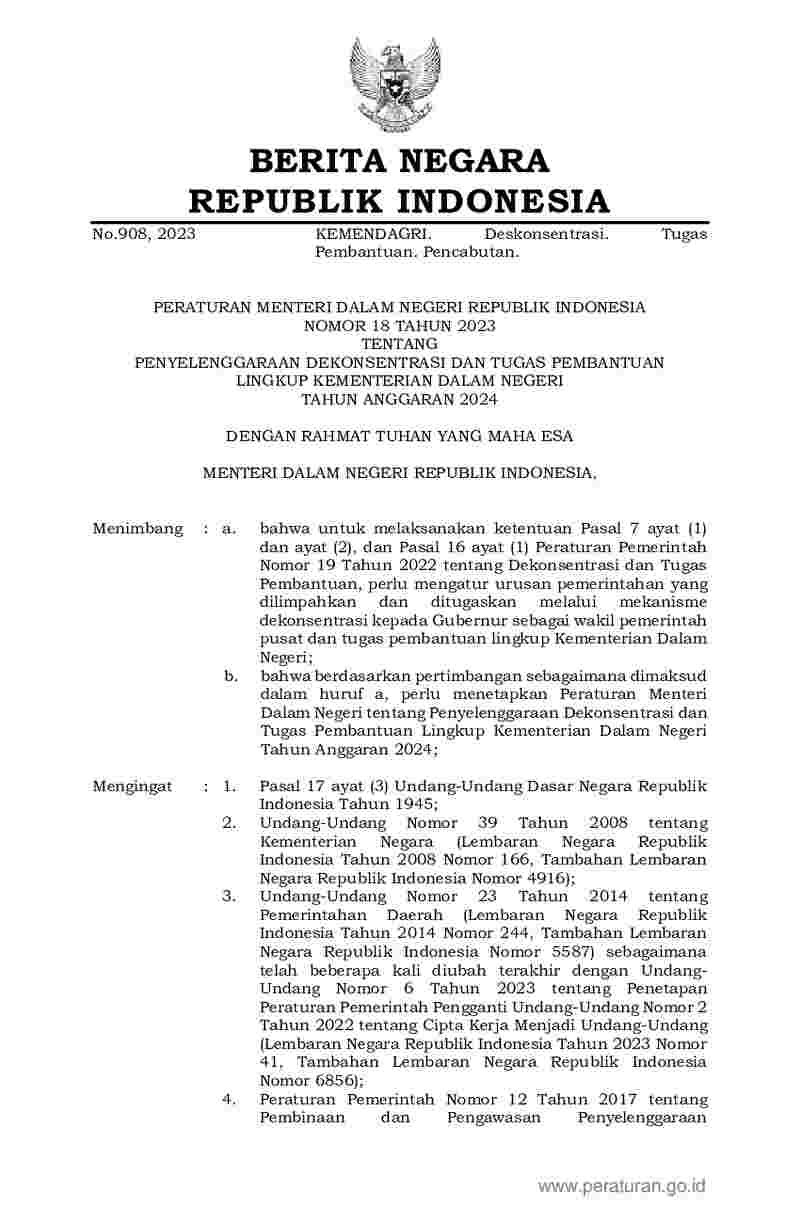 BERITA NEGARA
REPUBLIK INDONESIA

No.908, 2023 KEMENDAGRI. Deskonsentrasi. Tugas Pembantuan. Pencabutan.

PERATURAN MENTERI DALAM NEGERI REPUBLIK INDONESIA
NOMOR 18 TAHUN 2023
TENTANG
PENYELENGGARAAN DEKONSENTRASI DAN TUGAS PEMBANTUAN
LINGKUP KEMENTERIAN DALAM NEGERI
TAHUN ANGGARAN 2024

DENGAN RAHMAT TUHAN YANG MAHA ESA

MENTERI DALAM NEGERI REPUBLIK INDONESIA,

Menimbang : a. bahwa untuk melaksanakan ketentuan Pasal 7 ayat (1) dan ayat (2), dan Pasal 16 ayat (1) Peraturan Pemerintah Nomor 19 Tahun 2022 tentang Dekonsentrasi dan Tugas Pembantuan, perlu mengatur urusan pemerintahan yang dilimpahkan dan ditugaskan melalui mekanisme dekonsentrasi kepada Gubernur sebagai wakil pemerintah pusat dan tugas pembantuan lingkup Kementerian Dalam Negeri;

b. bahwa berdasarkan pertimbangan sebagaimana dimaksud dalam huruf a, perlu menetapkan Peraturan Menteri Dalam Negeri tentang Penyelenggaraan Dekonsentrasi dan Tugas Pembantuan Lingkup Kementerian Dalam Negeri Tahun Anggaran 2024;

Mengingat : 1. Pasal 17 ayat (3) Undang-Undang Dasar Negara Republik Indonesia Tahun 1945;

2. Undang-Undang Nomor 39 Tahun 2008 tentang Kementerian Negara (Lembaran Negara Republik Indonesia Tahun 2008 Nomor 166, Tambahan Lembaran Negara Republik Indonesia Nomor 4916);

3. Undang-Undang Nomor 23 Tahun 2014 tentang Pemerintahan Daerah (Lembaran Negara Republik Indonesia Tahun 2014 Nomor 244, Tambahan Lembaran Negara Republik Indonesia Nomor 5587) sebagaimana telah beberapa kali diubah terakhir dengan Undang-Undang Nomor 6 Tahun 2023 tentang Penetapan Peraturan Pemerintah Pengganti Undang-Undang Nomor 2 Tahun 2022 tentang Cipta Kerja Menjadi Undang-Undang (Lembaran Negara Republik Indonesia Tahun 2023 Nomor 41, Tambahan Lembaran Negara Republik Indonesia Nomor 6856);

4. Peraturan Pemerintah Nomor 12 Tahun 2017 tentang Pembinaan dan Pengawasan Penyelenggaraan

www.peraturan.go.id